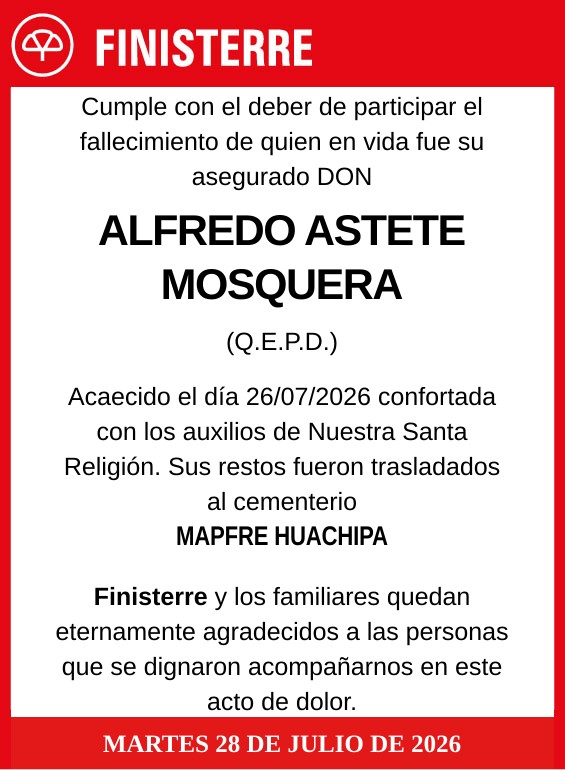 FINISTERRE

Cumple con el deber de participar el fallecimiento de quien en vida fue su asegurado DON

ALFREDO ASTETE MOSQUERA

(Q.E.P.D.)

Acaecido el día 26/07/2026 confortada con los auxilios de Nuestra Santa Religión. Sus restos fueron trasladados al cementerio
MAPFRE HUACHIPA

Finisterre y los familiares quedan eternamente agradecidos a las personas que se dignaron acompañarnos en este acto de dolor.

MARTES 28 DE JULIO DE 2026